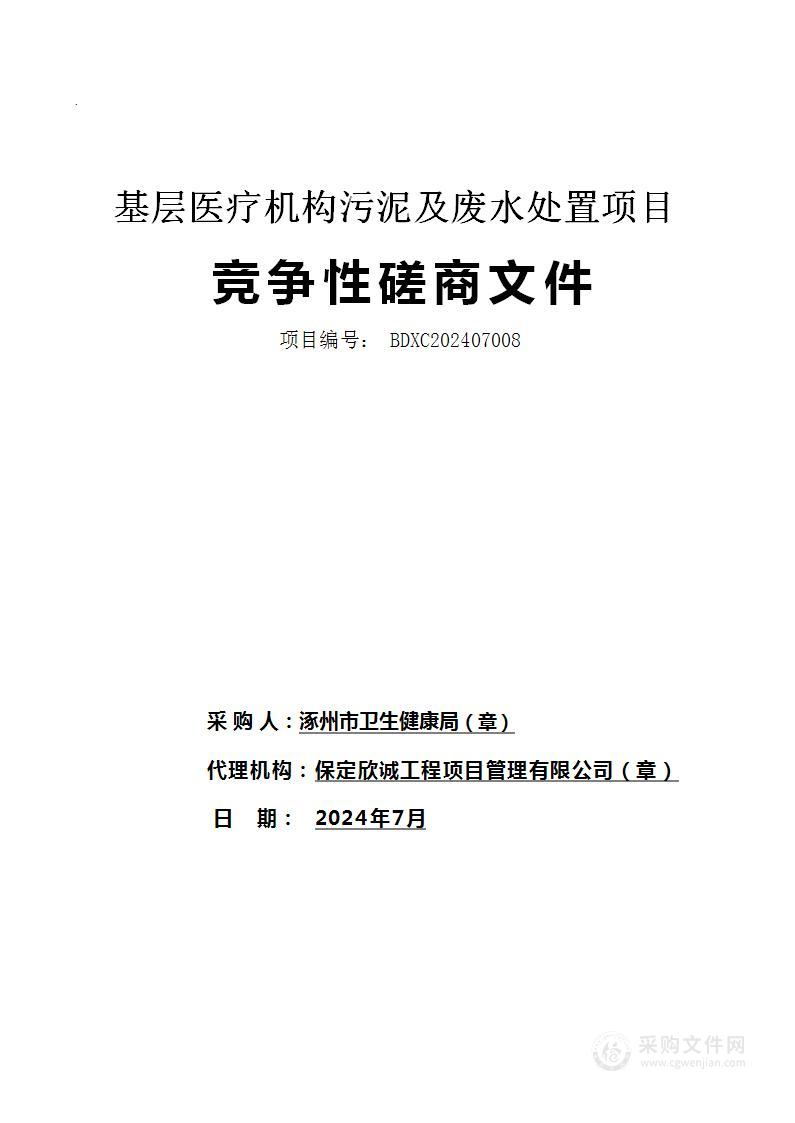 基层医疗机构污泥及废水处置项目

竞争性磋商文件

项目编号： BDXC202407008

采 购 人：涿州市卫生健康局（章）

代理机构：保定欣诚工程项目管理有限公司（章）

日 期： 2024年7月

采购文件网
www.cgwenjian.com